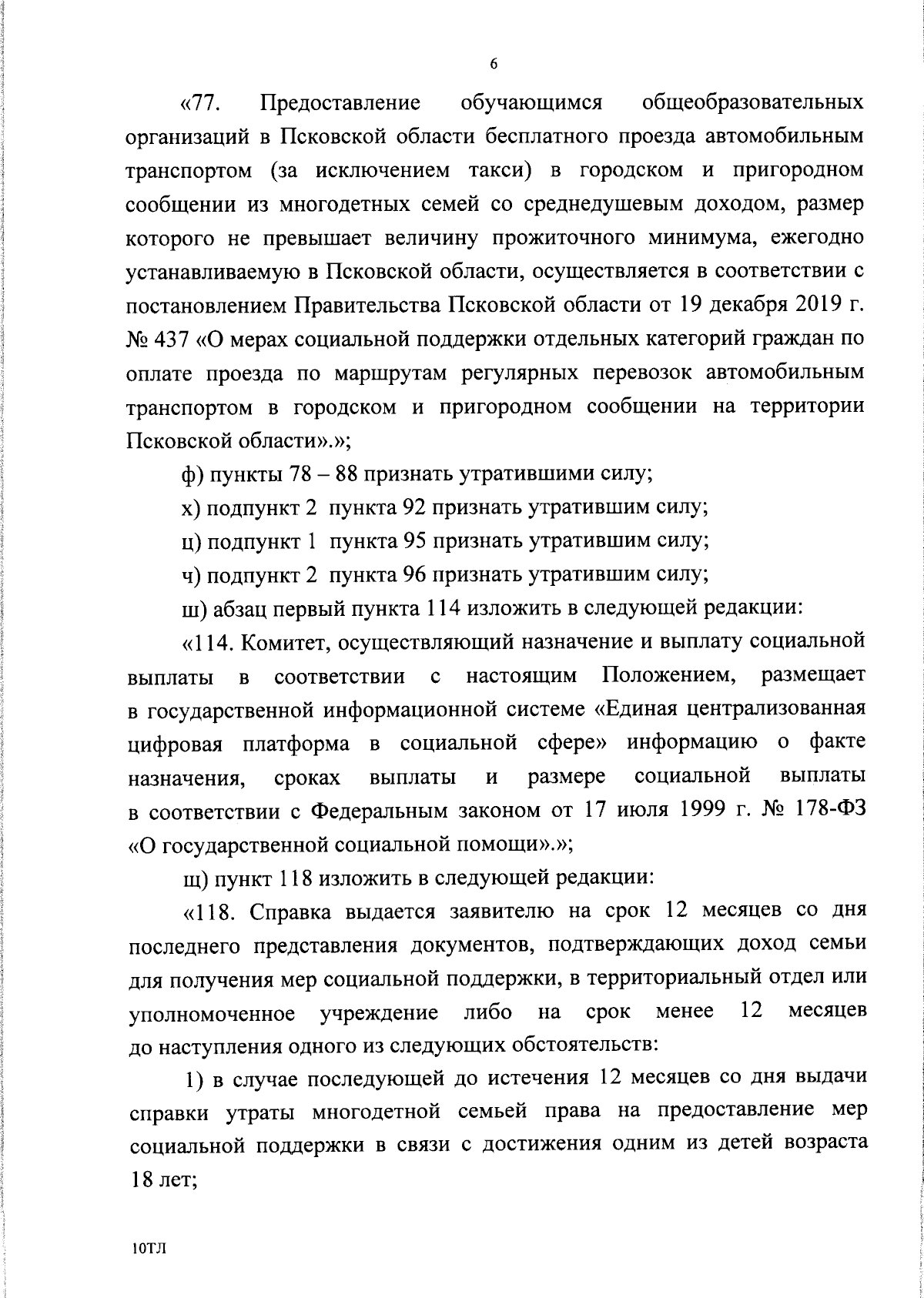 6

«77. Предоставление обучающимся общеобразовательных организаций в Псковской области бесплатного проезда автомобильным транспортом (за исключением такси) в городском и пригородном сообщении из многодетных семей со среднедушевым доходом, размер которого не превышает величину прожиточного минимума, ежегодно устанавливаемую в Псковской области, осуществляется в соответствии с постановлением Правительства Псковской области от 19 декабря 2019 г. № 437 «О мерах социальной поддержки отдельных категорий граждан по оплате проезда по маршрутам регулярных перевозок автомобильным транспортом в городском и пригородном сообщении на территории Псковской области».»;

ф) пункты 78 – 88 признать утратившими силу;

х) подпункт 2 пункта 92 признать утратившим силу;

ц) подпункт 1 пункта 95 признать утратившим силу;

ч) подпункт 2 пункта 96 признать утратившим силу;

ш) абзац первый пункта 114 изложить в следующей редакции:

«114. Комитет, осуществляющий назначение и выплату социальной выплаты в соответствии с настоящим Положением, размещает в государственной информационной системе «Единая централизованная цифровая платформа в социальной сфере» информацию о факте назначения, сроках выплаты и размере социальной выплаты в соответствии с Федеральным законом от 17 июля 1999 г. № 178-ФЗ «О государственной социальной помощи».»;

щ) пункт 118 изложить в следующей редакции:

«118. Справка выдается заявителю на срок 12 месяцев со дня последнего представления документов, подтверждающих доход семьи для получения мер социальной поддержки, в территориальный отдел или уполномоченное учреждение либо на срок менее 12 месяцев до наступления одного из следующих обстоятельств:

1) в случае последующей до истечения 12 месяцев со дня выдачи справки утраты многодетной семьей права на предоставление мер социальной поддержки в связи с достижения одним из детей возраста 18 лет;

10ТЛ